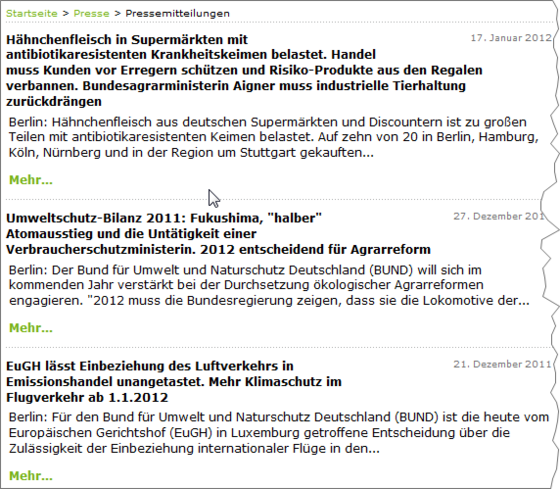 Startseite > Presse > Pressemitteilungen

Hähnchenfleisch in Supermärkten mit antibiotikaresistenten Krankheitskeimen belastet. Handel muss Kunden vor Erregern schützen und Risiko-Produkte aus den Regalen verbannen. Bundesagrarministerin Aigner muss industrielle Tierhaltung zurückdrängen

17. Januar 2012

Berlin: Hähnchenfleisch aus deutschen Supermärkten und Discountern ist zu großen Teilen mit antibiotikaresistenten Keimen belastet. Auf zehn von 20 in Berlin, Hamburg, Köln, Nürnberg und in der Region um Stuttgart gekauften...

Mehr...

Umweltschutz-Bilanz 2011: Fukushima, "halber" Atomausstieg und die Untätigkeit einer Verbraucherschutzministerin. 2012 entscheidend für Agrarreform

27. Dezember 201

Berlin: Der Bund für Umwelt und Naturschutz Deutschland (BUND) will sich im kommenden Jahr verstärkt bei der Durchsetzung ökologischer Agrarreformen engagieren. "2012 muss die Bundesregierung zeigen, dass sie die Lokomotive der...

Mehr...

EuGH lässt Einbeziehung des Luftverkehrs in Emissionshandel unangetastet. Mehr Klimaschutz im Flugverkehr ab 1.1.2012

21. Dezember 2011

Berlin: Für den Bund für Umwelt und Naturschutz Deutschland (BUND) ist die heute vom Europäischen Gerichtshof (EuGH) in Luxemburg getroffene Entscheidung über die Zulässigkeit der Einbeziehung internationaler Flüge in den...

Mehr...